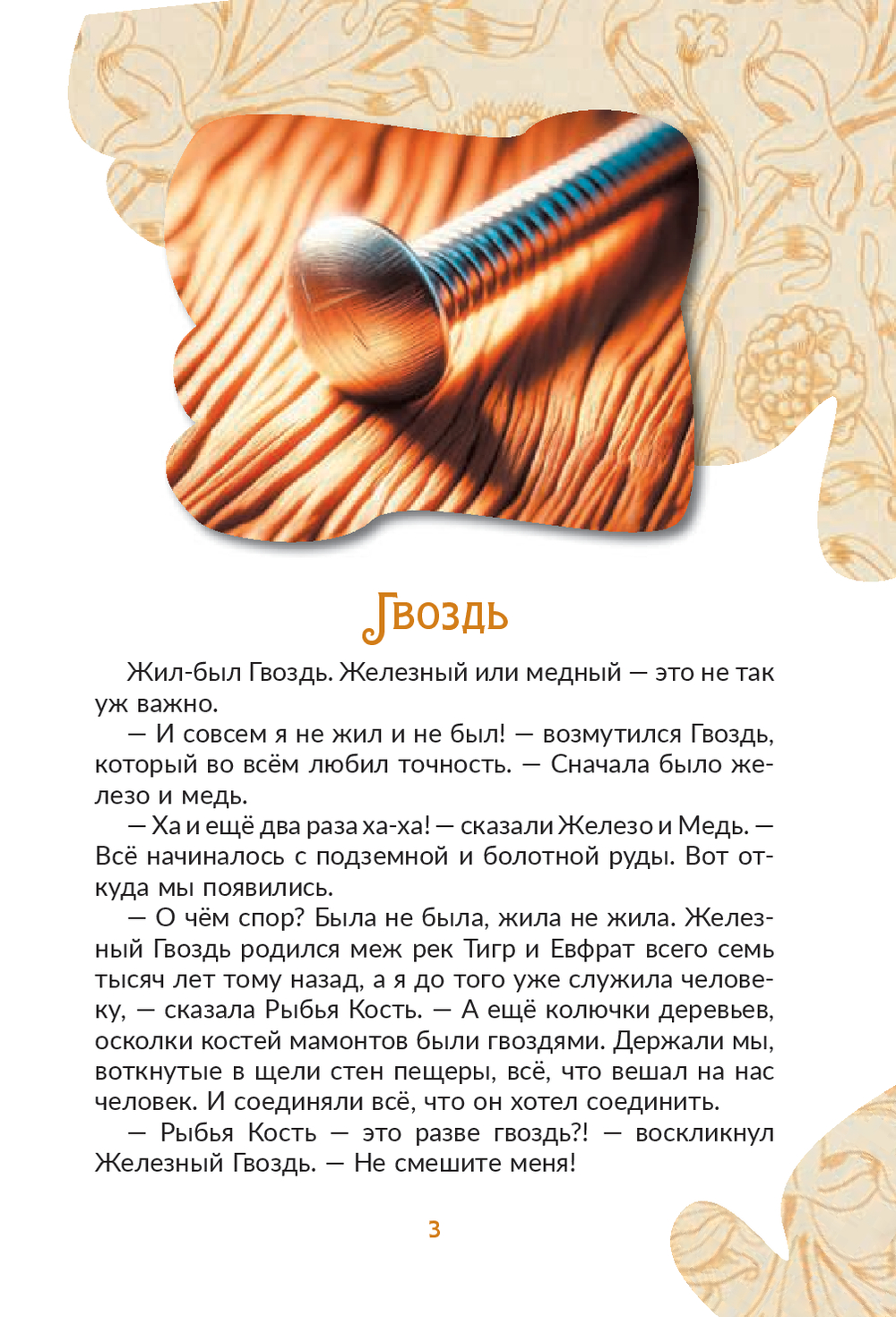 Гвоздь

Жил-был Гвоздь. Железный или медный — это не так уж важно.

— И совсем я не жил и не был! — возмутился Гвоздь, который во всём любил точность. — Сначала было железо и медь.

— Ха и ещё два раза ха-ха! — сказали Железо и Медь. — Всё начиналось с подземной и болотной руды. Вот откуда мы появились.

— О чём спор? Была не была, жила не жила. Железный Гвоздь родился меж рек Тигр и Евфрат всего семь тысяч лет тому назад, а я до того уже служила человеку, — сказала Рыбья Кость. — А ещё колючки деревьев, осколки костей мамонтов были гвоздями. Держали мы, воткнутые в щели стен пещеры, всё, что вешал на нас человек. И соединяли всё, что он хотел соединить.

— Рыбья Кость — это разве гвоздь?! — воскликнул Железный Гвоздь. — Не смешите меня!

3